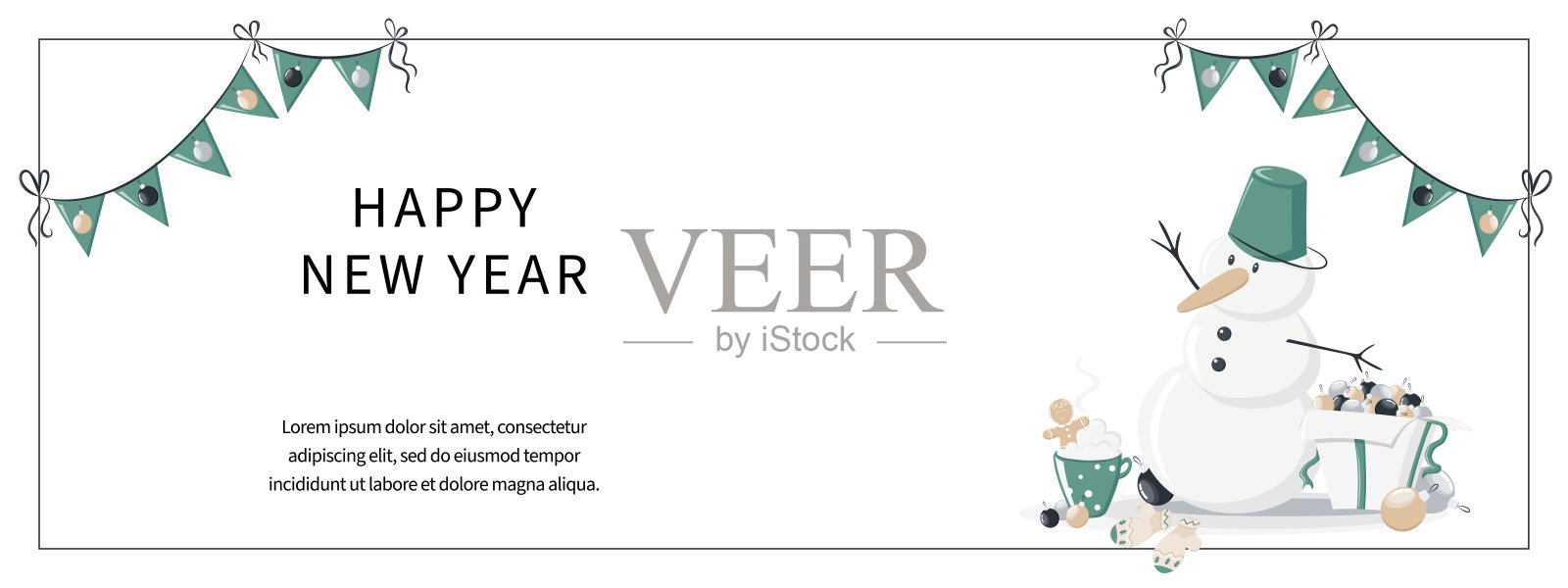 HAPPY
NEW YEAR

Lorem ipsum dolor sit amet, consectetur adipiscing elit, sed do eiusmod tempor incididunt ut labore et dolore magna aliqua.

VEER
by iStock